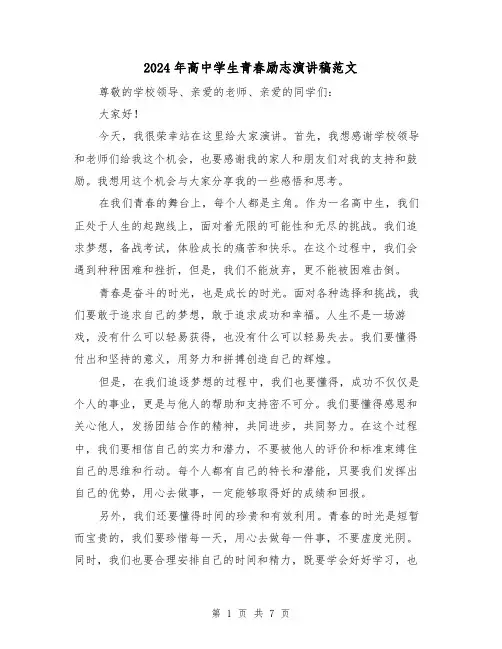 2024年高中学生青春励志演讲稿范文

尊敬的学校领导、亲爱的老师、亲爱的同学们：

大家好！

今天，我很荣幸站在这里给大家演讲。首先，我想感谢学校领导和老师们给我这个机会，也要感谢我的家人和朋友们对我的支持和鼓励。我想用这个机会与大家分享我的一些感悟和思考。

在我们青春的舞台上，每个人都是主角。作为一名高中生，我们正处于人生的起跑线上，面对着无限的可能性和无尽的挑战。我们追求梦想，备战考试，体验成长的痛苦和快乐。在这个过程中，我们会遇到种种困难和挫折，但是，我们不能放弃，更不能被困难击倒。

青春是奋斗的时光，也是成长的时光。面对各种选择和挑战，我们要敢于追求自己的梦想，敢于追求成功和幸福。人生不是一场游戏，没有什么可以轻易获得，也没有什么可以轻易失去。我们要懂得付出和坚持的意义，用努力和拼搏创造自己的辉煌。

但是，在我们追逐梦想的过程中，我们也要懂得，成功不仅仅是个人的事业，更是与他人的帮助和支持密不可分。我们要懂得感恩和关心他人，发扬团结合作的精神，共同进步，共同努力。在这个过程中，我们要相信自己的实力和潜力，不要被他人的评价和标准束缚住自己的思维和行动。每个人都有自己的特长和潜能，只要我们发挥出自己的优势，用心去做事，一定能够取得好的成绩和回报。

另外，我们还要懂得时间的珍贵和有效利用。青春的时光是短暂而宝贵的，我们要珍惜每一天，用心去做每一件事，不要虚度光阴。同时，我们也要合理安排自己的时间和精力，既要学会好好学习，也

第 1 页 共 7 页